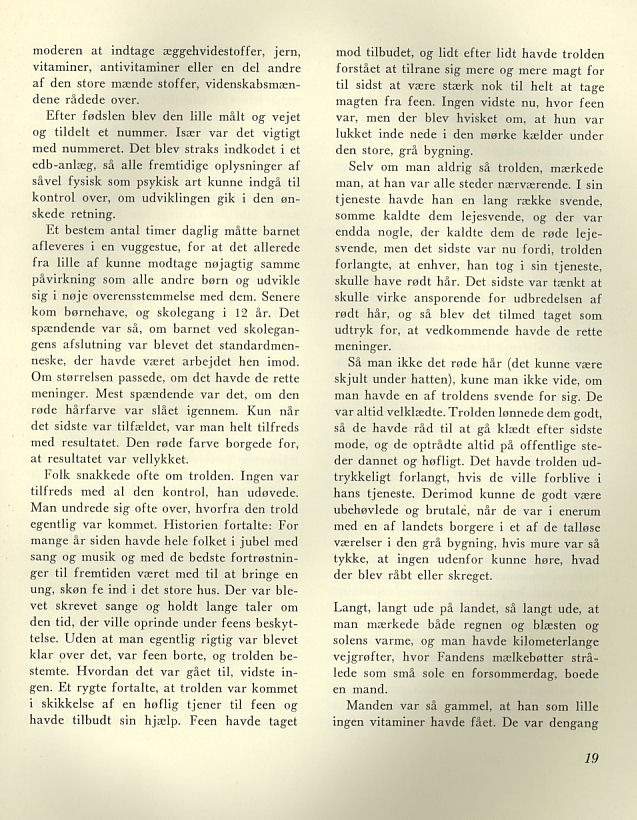 moderen at indtage æggehvidestoffer, jern, vitaminer, antivitaminer eller en del andre af den store mænde stoffer, videnskabsmændene rådede over.

Efter fødslen blev den lille målt og vejet og tildelt et nummer. Især var det vigtigt med nummeret. Det blev straks indkodet i et edb-anlæg, så alle fremtidige oplysninger af såvel fysisk som psykisk art kunne indgå til kontrol over, om udviklingen gik i den ønskede retning.

Et bestem antal timer daglig måtte barnet afleveres i en vuggestue, for at det allerede fra lille af kunne modtage nøjagtig samme påvirkning som alle andre børn og udvikle sig i nøje overensstemmelse med dem. Senere kom børnehave, og skolegang i 12 år. Det spændende var så, om barnet ved skolegangens afslutning var blevet det standardmenneske, der havde været arbejdet hen imod. Om størrelsen passede, om det havde de rette meninger. Mest spændende var det, om den røde hårfarve var slået igennem. Kun når det sidste var tilfældet, var man helt tilfreds med resultatet. Den røde farve borgede for, at resultatet var vellykket.

Folk snakkede ofte om trolden. Ingen var tilfreds med al den kontrol, han udøvede. Man undrede sig ofte over, hvorfra den trold egentlig var kommet. Historien fortalte: For mange år siden havde hele folket i jubel med sang og musik og med de bedste fortrøstninger til fremtiden været med til at bringe en ung, skøn fe ind i det store hus. Der var blevet skrevet sange og holdt lange taler om den tid, der ville oprinde under feens beskyttelse. Uden at man egentlig rigtig var blevet klar over det, var feen borte, og trolden bestemte. Hvordan det var gået til, vidste ingen. Et rygte fortalte, at trolden var kommet i skikkelse af en høflig tjener til feen og havde tilbudt sin hjælp. Feen havde taget mod tilbudet, og lidt efter lidt havde trolden forstået at tilrane sig mere og mere magt for til sidst at være stærk nok til helt at tage magten fra feen. Ingen vidste nu, hvor feen var, men der blev hvisket om, at hun var lukket inde nede i den mørke kælder under den store, grå bygning.

Selv om man aldrig så trolden, mærkede man, at han var alle steder nærværende. I sin tjeneste havde han en lang række svende, somme kaldte dem lejesvende, og der var endda nogle, der kaldte dem de røde lejesvende, men det sidste var nu fordi, trolden forlangte, at enhver, han tog i sin tjeneste, skulle have rødt hår. Det sidste var tænkt at skulle virke ansporende for udbredelsen af rødt hår, og så blev det tilmed taget som udtryk for, at vedkommende havde de rette meninger.

Så man ikke det røde hår (det kunne være skjult under hatten), kune man ikke vide, om man havde en af troldens svende for sig. De var altid velklædte. Trolden lønnede dem godt, så de havde råd til at gå klædt efter sidste mode, og de optrådte altid på offentlige steder dannet og høfligt. Det havde trolden udtrykkeligt forlangt, hvis de ville forblive i hans tjeneste. Derimod kunne de godt være ubehøvlede og brutale, når de var i enerum med en af landets borgere i et af de talløse værelser i den grå bygning, hvis mure var så tykke, at ingen udenfor kunne høre, hvad der blev råbt eller skreget.

Langt, langt ude på landet, så langt ude, at man mærkede både regnen og blæsten og solens varme, og man havde kilometerlange vejgrøfter, hvor Fandens mælkebøtter strålede som små sole en forsommerdag, boede en mand.

Manden var så gammel, at han som lille ingen vitaminer havde fået. De var dengang

19